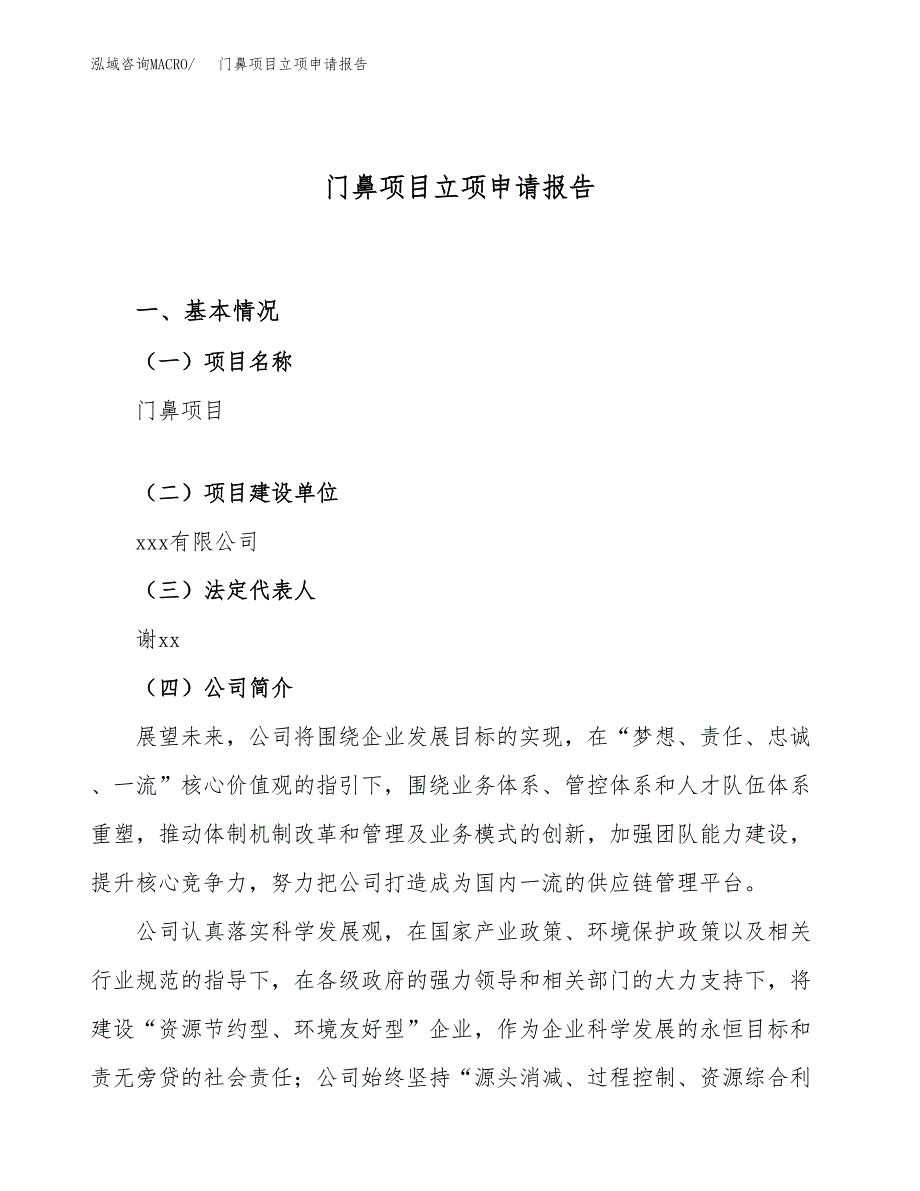 泓域咨询MACRO/ 门鼻项目立项申请报告

门鼻项目立项申请报告

一、基本情况

（一）项目名称

门鼻项目

（二）项目建设单位

xxx有限公司

（三）法定代表人

谢xx

（四）公司简介

展望未来，公司将围绕企业发展目标的实现，在“梦想、责任、忠诚、一流”核心价值观的指引下，围绕业务体系、管控体系和人才队伍体系重塑，推动体制机制改革和管理及业务模式的创新，加强团队能力建设，提升核心竞争力，努力把公司打造成为国内一流的供应链管理平台。

公司认真落实科学发展观，在国家产业政策、环境保护政策以及相关行业规范的指导下，在各级政府的强力领导和相关部门的大力支持下，将建设“资源节约型、环境友好型”企业，作为企业科学发展的永恒目标和责无旁贷的社会责任；公司始终坚持“源头消减、过程控制、资源综合利